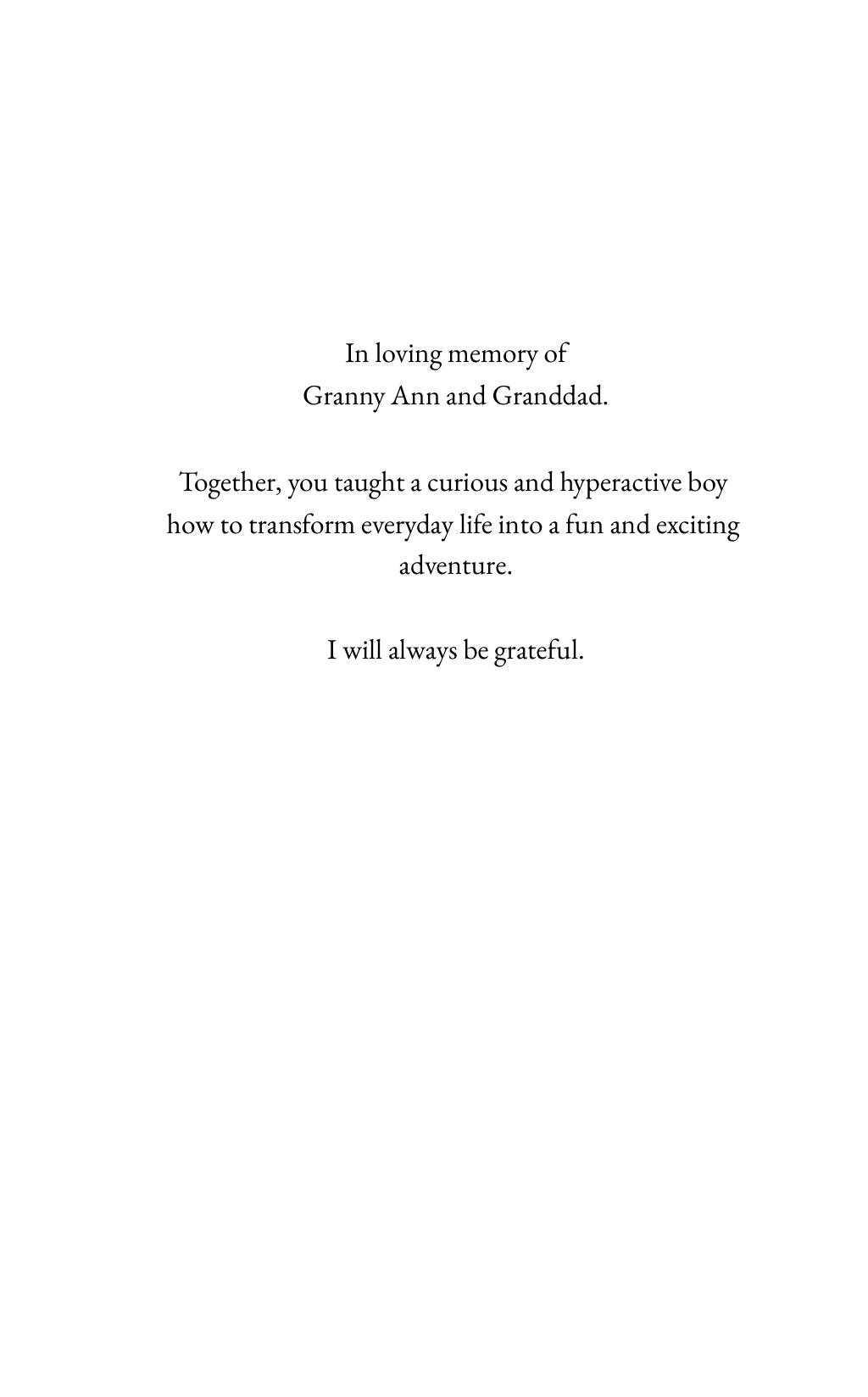 In loving memory of
Granny Ann and Granddad.

Together, you taught a curious and hyperactive boy how to transform everyday life into a fun and exciting adventure.

I will always be grateful.